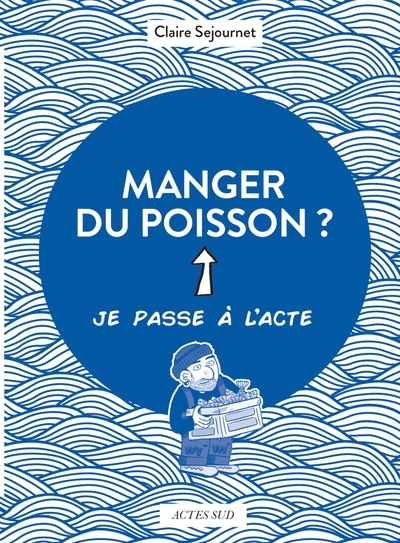 Claire Sejournet

MANGER DU POISSON ?

JE PASSE À L'ACTE

ACTES SUD